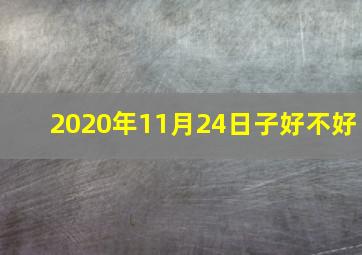 2020年11月24日子好不好